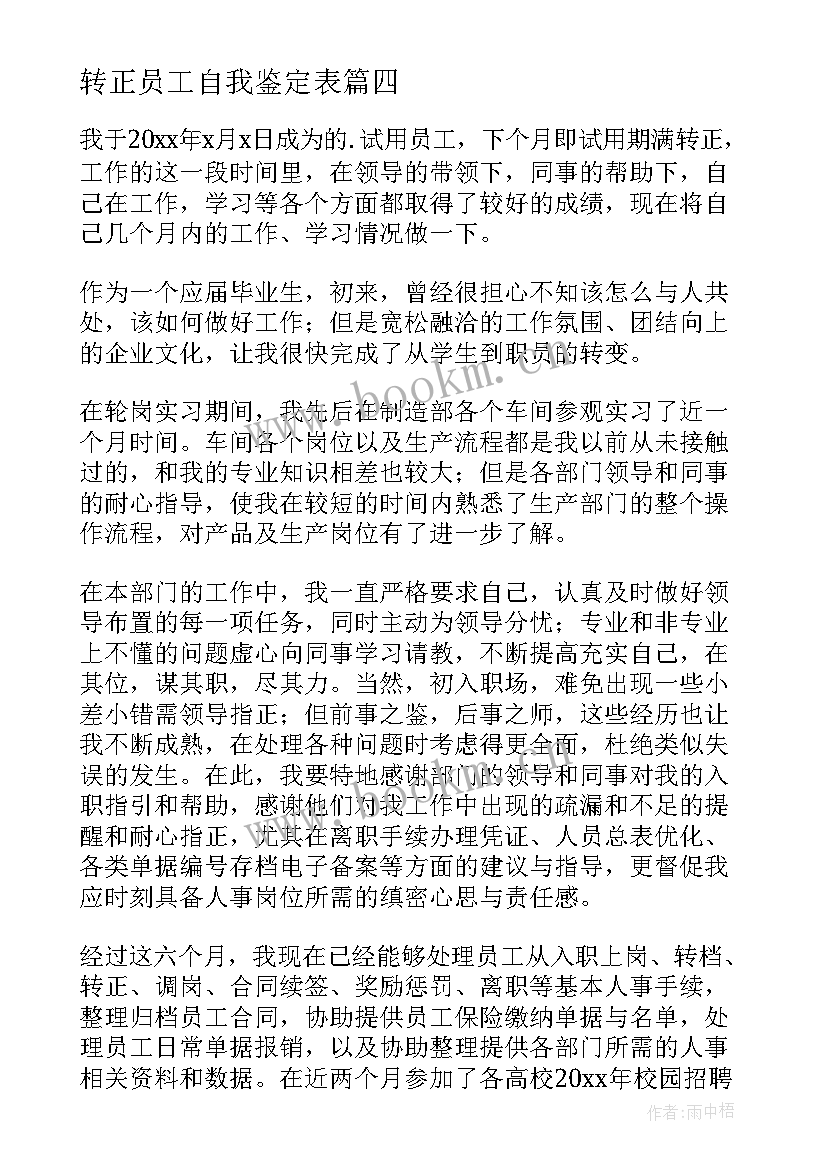 转正员工自我鉴定表篇四

我于20xx年x月x日成为的.试用员工，下个月即试用期满转正，工作的这一段时间里，在领导的带领下，同事的帮助下，自己在工作，学习等各个方面都取得了较好的成绩，现在将自己几个月内的工作、学习情况做一下。

作为一个应届毕业生，初来，曾经很担心不知该怎么与人共处，该如何做好工作；但是宽松融洽的工作氛围、团结向上的企业文化，让我很快完成了从学生到职员的转变。

在轮岗实习期间，我先后在制造部各个车间参观实习了近一个月时间。车间各个岗位以及生产流程都是我以前从未接触过的，和我的专业知识相差也较大；但是各部门领导和同事的耐心指导，使我在较短的时间内熟悉了生产部门的整个操作流程，对产品及生产岗位有了进一步了解。

在本部门的工作中，我一直严格要求自己，认真及时做好领导布置的每一项任务，同时主动为领导分忧；专业和非专业上不懂的问题虚心向同事学习请教，不断提高充实自己，在其位，谋其职，尽其力。当然，初入职场，难免出现一些小差小错需领导指正；但前事之鉴，后事之师，这些经历也让我不断成熟，在处理各种问题时考虑得更全面，杜绝类似失误的发生。在此，我要特地感谢部门的领导和同事对我的入职指引和帮助，感谢他们对我工作中出现的疏漏和不足的提醒和耐心指正，尤其在离职手续办理凭证、人员总表优化、各类单据编号存档电子备案等方面的建议与指导，更督促我应时刻具备人事岗位所需的缜密心思与责任感。

经过这六个月，我现在已经能够处理员工从入职上岗、转档、转正、调岗、合同续签、奖励惩罚、离职等基本人事手续，整理归档员工合同，协助提供员工保险缴纳单据与名单，处理员工日常单据报销，以及协助整理提供各部门所需的人事相关资料和数据。在近两个月参加了各高校20xx年校园招聘

www.bookm.cn

作者：雨中梧